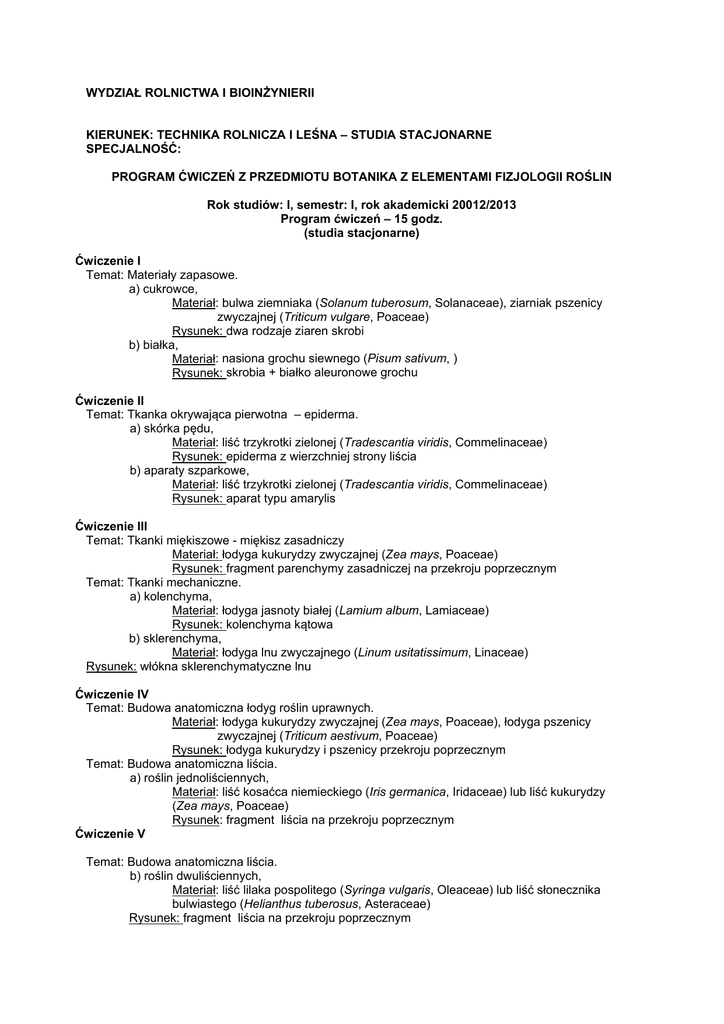 WYDZIAŁ ROLNICTWA I BIOINŻYNIERII

KIERUNEK: TECHNIKA ROLNICZA I LEŚNA – STUDIA STACJONARNE
SPECJALNOŚĆ:

PROGRAM ĆWICZEŃ Z PRZEDMIOTU BOTANIKA Z ELEMENTAMI FIZJOLOGII ROŚLIN

Rok studiów: I, semestr: I, rok akademicki 20012/2013
Program ćwiczeń – 15 godz.
(studia stacjonarne)

Ćwiczenie I
Temat: Materiały zapasowe.
a) cukrowce,
Materiał: bulwa ziemniaka (Solanum tuberosum, Solanaceae), ziarniak pszenicy zwyczajnej (Triticum vulgare, Poaceae)
Rysunek: dwa rodzaje ziaren skrobi
b) białka,
Materiał: nasiona grochu siewnego (Pisum sativum, )
Rysunek: skrobia + białko aleuronowe grochu

Ćwiczenie II
Temat: Tkanka okrywająca pierwotna – epiderma.
a) skórka pędu,
Materiał: liść trzykrotki zielonej (Tradescantia viridis, Commelinaceae)
Rysunek: epiderma z wierzchniej strony liścia
b) aparaty szparkowe,
Materiał: liść trzykrotki zielonej (Tradescantia viridis, Commelinaceae)
Rysunek: aparat typu amarylis

Ćwiczenie III
Temat: Tkanki miękiszowe - miękisz zasadniczy
Materiał: łodyga kukurydzy zwyczajnej (Zea mays, Poaceae)
Rysunek: fragment parenchymy zasadniczej na przekroju poprzecznym
Temat: Tkanki mechaniczne.
a) kolenchyma,
Materiał: łodyga jasnoty białej (Lamium album, Lamiaceae)
Rysunek: kolenchyma kątowa
b) sklerenchyma,
Materiał: łodyga lnu zwyczajnego (Linum usitatissimum, Linaceae)
Rysunek: włókna sklerenchymatyczne lnu

Ćwiczenie IV
Temat: Budowa anatomiczna łodyg roślin uprawnych.
Materiał: łodyga kukurydzy zwyczajnej (Zea mays, Poaceae), łodyga pszenicy zwyczajnej (Triticum aestivum, Poaceae)
Rysunek: łodyga kukurydzy i pszenicy przekroju poprzecznym
Temat: Budowa anatomiczna liścia.
a) roślin jednoliściennych,
Materiał: liść kosaćca niemieckiego (Iris germanica, Iridaceae) lub liść kukurydzy (Zea mays, Poaceae)
Rysunek: fragment liścia na przekroju poprzecznym
Ćwiczenie V

Temat: Budowa anatomiczna liścia.
b) roślin dwuliściennych,
Materiał: liść lilaka pospolitego (Syringa vulgaris, Oleaceae) lub liść słonecznika bulwiastego (Helianthus tuberosus, Asteraceae)
Rysunek: fragment liścia na przekroju poprzecznym